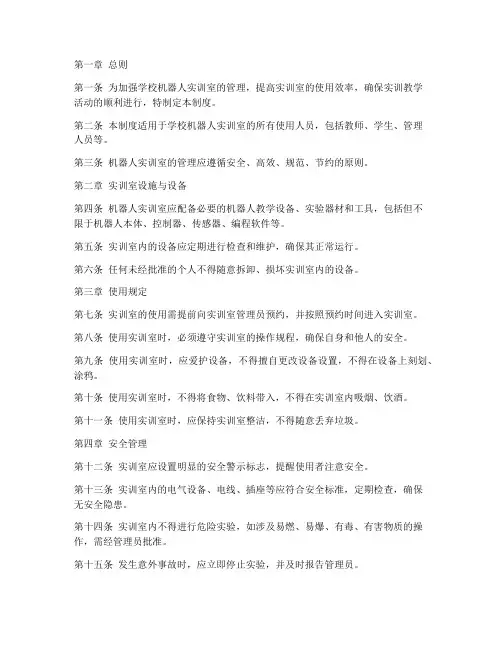 第一章 总则

第一条 为加强学校机器人实训室的管理，提高实训室的使用效率，确保实训教学活动的顺利进行，特制定本制度。

第二条 本制度适用于学校机器人实训室的所有使用人员，包括教师、学生、管理人员等。

第三条 机器人实训室的管理应遵循安全、高效、规范、节约的原则。

第二章 实训室设施与设备

第四条 机器人实训室应配备必要的机器人教学设备、实验器材和工具，包括但不限于机器人本体、控制器、传感器、编程软件等。

第五条 实训室内的设备应定期进行检查和维护，确保其正常运行。

第六条 任何未经批准的个人不得随意拆卸、损坏实训室内的设备。

第三章 使用规定

第七条 实训室的使用需提前向实训室管理员预约，并按照预约时间进入实训室。

第八条 使用实训室时，必须遵守实训室的操作规程，确保自身和他人的安全。

第九条 使用实训室时，应爱护设备，不得擅自更改设备设置，不得在设备上刻划、涂鸦。

第十条 使用实训室时，不得将食物、饮料带入，不得在实训室内吸烟、饮酒。

第十一条 使用实训室时，应保持实训室整洁，不得随意丢弃垃圾。

第四章 安全管理

第十二条 实训室应设置明显的安全警示标志，提醒使用者注意安全。

第十三条 实训室内的电气设备、电线、插座等应符合安全标准，定期检查，确保无安全隐患。

第十四条 实训室内不得进行危险实验，如涉及易燃、易爆、有毒、有害物质的操作，需经管理员批准。

第十五条 发生意外事故时，应立即停止实验，并及时报告管理员。